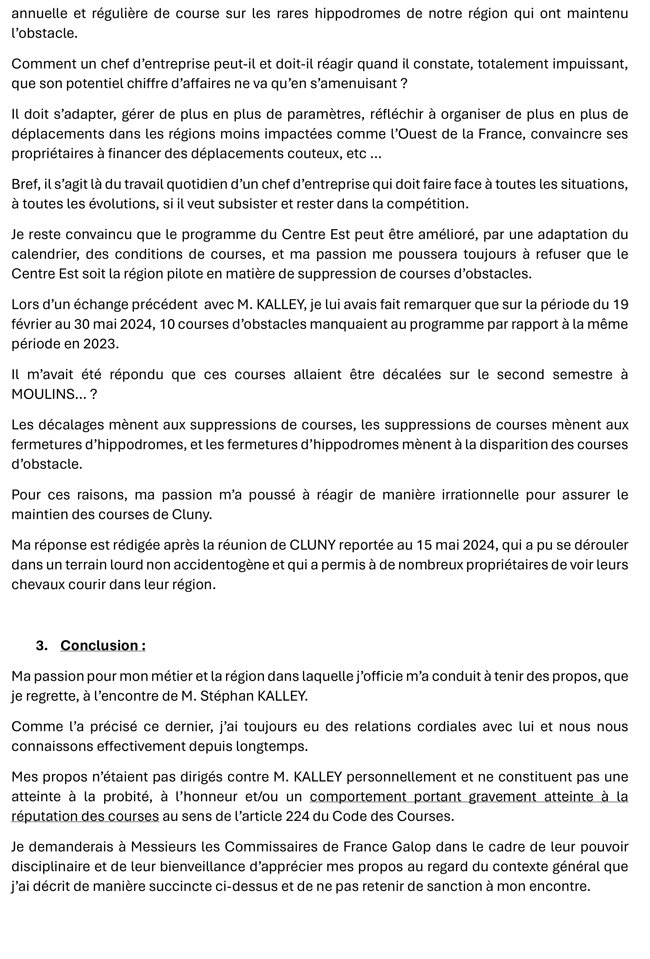 annuelle et régulière de course sur les rares hippodromes de notre région qui ont maintenu l'obstacle.

Comment un chef d'entreprise peut-il et doit-il réagir quand il constate, totalement impuissant, que son potentiel chiffre d'affaires ne va qu'en s'amenuisant ?

Il doit s'adapter, gérer de plus en plus de paramètres, réfléchir à organiser de plus en plus de déplacements dans les régions moins impactées comme l'Ouest de la France, convaincre ses propriétaires à financer des déplacements couteux, etc ...

Bref, il s'agit là du travail quotidien d'un chef d'entreprise qui doit faire face à toutes les situations, à toutes les évolutions, si il veut subsister et rester dans la compétition.

Je reste convaincu que le programme du Centre Est peut être amélioré, par une adaptation du calendrier, des conditions de courses, et ma passion me poussera toujours à refuser que le Centre Est soit la région pilote en matière de suppression de courses d'obstacles.

Lors d'un échange précédent avec M. KALLEY, je lui avais fait remarquer que sur la période du 19 février au 30 mai 2024, 10 courses d'obstacles manquaient au programme par rapport à la même période en 2023.

Il m'avait été répondu que ces courses allaient être décalées sur le second semestre à MOULINS... ?

Les décalages mènent aux suppressions de courses, les suppressions de courses mènent aux fermetures d'hippodromes, et les fermetures d'hippodromes mènent à la disparition des courses d'obstacle.

Pour ces raisons, ma passion m'a poussé à réagir de manière irrationnelle pour assurer le maintien des courses de Cluny.

Ma réponse est rédigée après la réunion de CLUNY reportée au 15 mai 2024, qui a pu se dérouler dans un terrain lourd non accidentogène et qui a permis à de nombreux propriétaires de voir leurs chevaux courir dans leur région.

3. Conclusion :

Ma passion pour mon métier et la région dans laquelle j'officie m'a conduit à tenir des propos, que je regrette, à l'encontre de M. Stéphan KALLEY.

Comme l'a précisé ce dernier, j'ai toujours eu des relations cordiales avec lui et nous nous connaissons effectivement depuis longtemps.

Mes propos n'étaient pas dirigés contre M. KALLEY personnellement et ne constituent pas une atteinte à la probité, à l'honneur et/ou un comportement portant gravement atteinte à la réputation des courses au sens de l'article 224 du Code des Courses.

Je demanderais à Messieurs les Commissaires de France Galop dans le cadre de leur pouvoir disciplinaire et de leur bienveillance d'apprécier mes propos au regard du contexte général que j'ai décrit de manière succincte ci-dessus et de ne pas retenir de sanction à mon encontre.